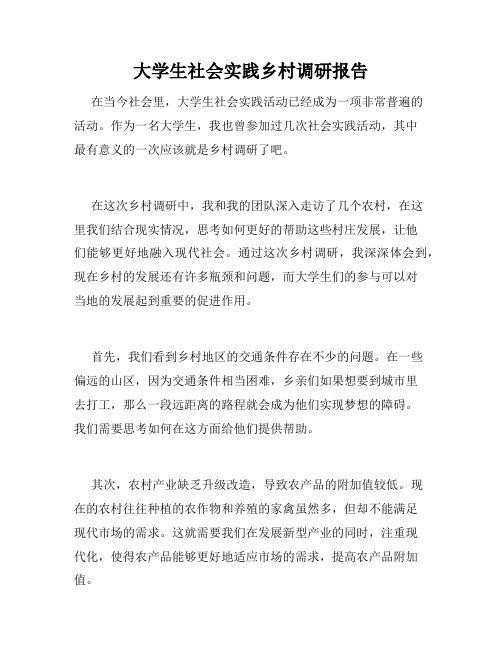 大学生社会实践乡村调研报告

在当今社会里，大学生社会实践活动已经成为一项非常普遍的活动。作为一名大学生，我也曾参加过几次社会实践活动，其中最有意义的一次应该就是乡村调研了吧。

在这次乡村调研中，我和我的团队深入走访了几个农村，在这里我们结合现实情况，思考如何更好的帮助这些村庄发展，让他们能够更好地融入现代社会。通过这次乡村调研，我深深体会到，现在乡村的发展还有许多瓶颈和问题，而大学生们的参与可以对当地的发展起到重要的促进作用。

首先，我们看到乡村地区的交通条件存在不少的问题。在一些偏远的山区，因为交通条件相当困难，乡亲们如果想要到城市里去打工，那么一段远距离的路程就会成为他们实现梦想的障碍。我们需要思考如何在这方面给他们提供帮助。

其次，农村产业缺乏升级改造，导致农产品的附加值较低。现在的农村往往种植的农作物和养殖的家禽虽然多，但却不能满足现代市场的需求。这就需要我们在发展新型产业的同时，注重现代化，使得农产品能够更好地适应市场的需求，提高农产品附加值。